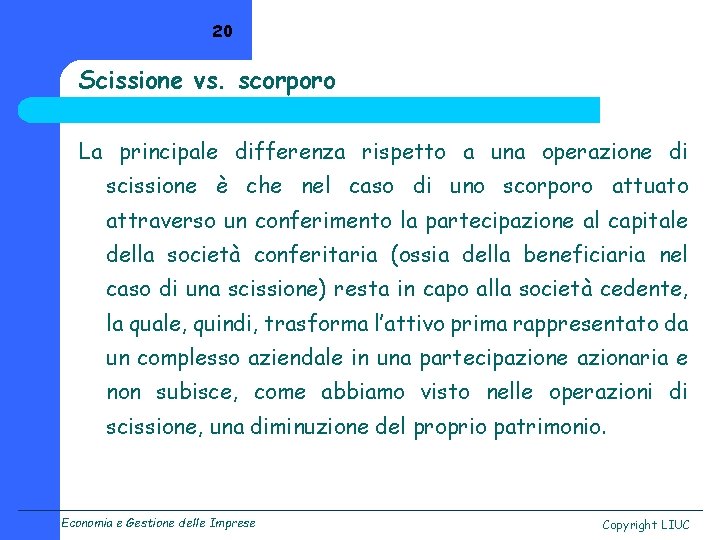 20

Scissione vs. scorporo

La principale differenza rispetto a una operazione di scissione è che nel caso di uno scorporo attuato attraverso un conferimento la partecipazione al capitale della società conferitaria (ossia della beneficiaria nel caso di una scissione) resta in capo alla società cedente, la quale, quindi, trasforma l'attivo prima rappresentato da un complesso aziendale in una partecipazione azionaria e non subisce, come abbiamo visto nelle operazioni di scissione, una diminuzione del proprio patrimonio.

Economia e Gestione delle Imprese

Copyright LIUC